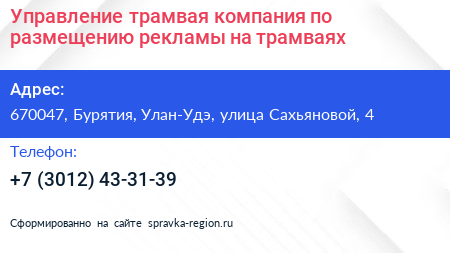 Управление трамвая компания по размещению рекламы на трамваях

Адрес:

670047, Бурятия, Улан-Удэ, улица Сахьяновой, 4

Телефон:

+7 (3012) 43-31-39

Сформированно на сайте spravka-region.ru